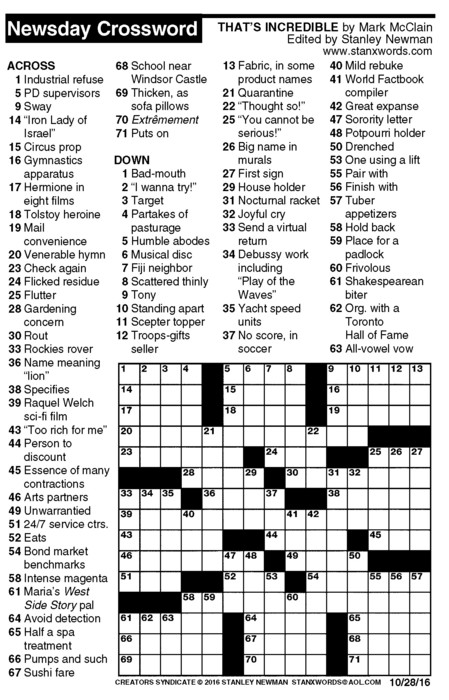 Newsday Crossword

THAT'S INCREDIBLE by Mark McClain
Edited by Stanley Newman
www.stanxwords.com

ACROSS
1 Industrial refuse
5 PD supervisors
9 Sway
14 "Iron Lady of Israel"
15 Circus prop
16 Gymnastics apparatus
17 Hermione in eight films
18 Tolstoy heroine
19 Mail convenience
20 Venerable hymn
23 Check again
24 Flicked residue
25 Flutter
28 Gardening concern
30 Rout
33 Rockies rover
36 Name meaning "lion"
38 Specifies
39 Raquel Welch sci-fi film
43 "Too rich for me"
44 Person to discount
45 Essence of many contractions
46 Arts partners
49 Unwarrantied
51 24/7 service ctrs.
52 Eats
54 Bond market benchmarks
58 Intense magenta
61 Maria's West Side Story pal
64 Avoid detection
65 Half a spa treatment
66 Pumps and such
67 Sushi fare
68 School near Windsor Castle
69 Thicken, as sofa pillows
70 Extrêmement
71 Puts on

DOWN
1 Bad-mouth
2 "I wanna try!"
3 Target
4 Partakes of pasturage
5 Humble abodes
6 Musical disc
7 Fiji neighbor
8 Scattered thinly
9 Tony
10 Standing apart
11 Scepter topper
12 Troops-gifts seller
13 Fabric, in some product names
21 Quarantine
22 "Thought so!"
25 "You cannot be serious!"
26 Big name in murals
27 First sign
29 House holder
31 Nocturnal racket
32 Joyful cry
33 Send a virtual return
34 Debussy work including "Play of the Waves"
35 Yacht speed units
37 No score, in soccer
40 Mild rebuke
41 World Factbook compiler
42 Great expanse
47 Sorority letter
48 Potpourri holder
50 Drenched
53 One using a lift
55 Pair with
56 Finish with
57 Tuber appetizers
58 Hold back
59 Place for a padlock
60 Frivolous
61 Shakespearean biter
62 Org. with a Toronto Hall of Fame
63 All-vowel vow

1 2 3 4 5 6 7 8 9 10 11 12 13 14 15 16 17 18 19 20 21 22 23 24 25 26 27 28 29 30 31 32 33 34 35 36 37 38 39 40 41 42 43 44 45 46 47 48 49 50 51 52 53 54 55 56 57 58 59 60 61 62 63 64 65 66 67 68 69 70 71

CREATORS SYNDICATE © 2016 STANLEY NEWMAN STANXWORDS@AOL.COM 10/28/16